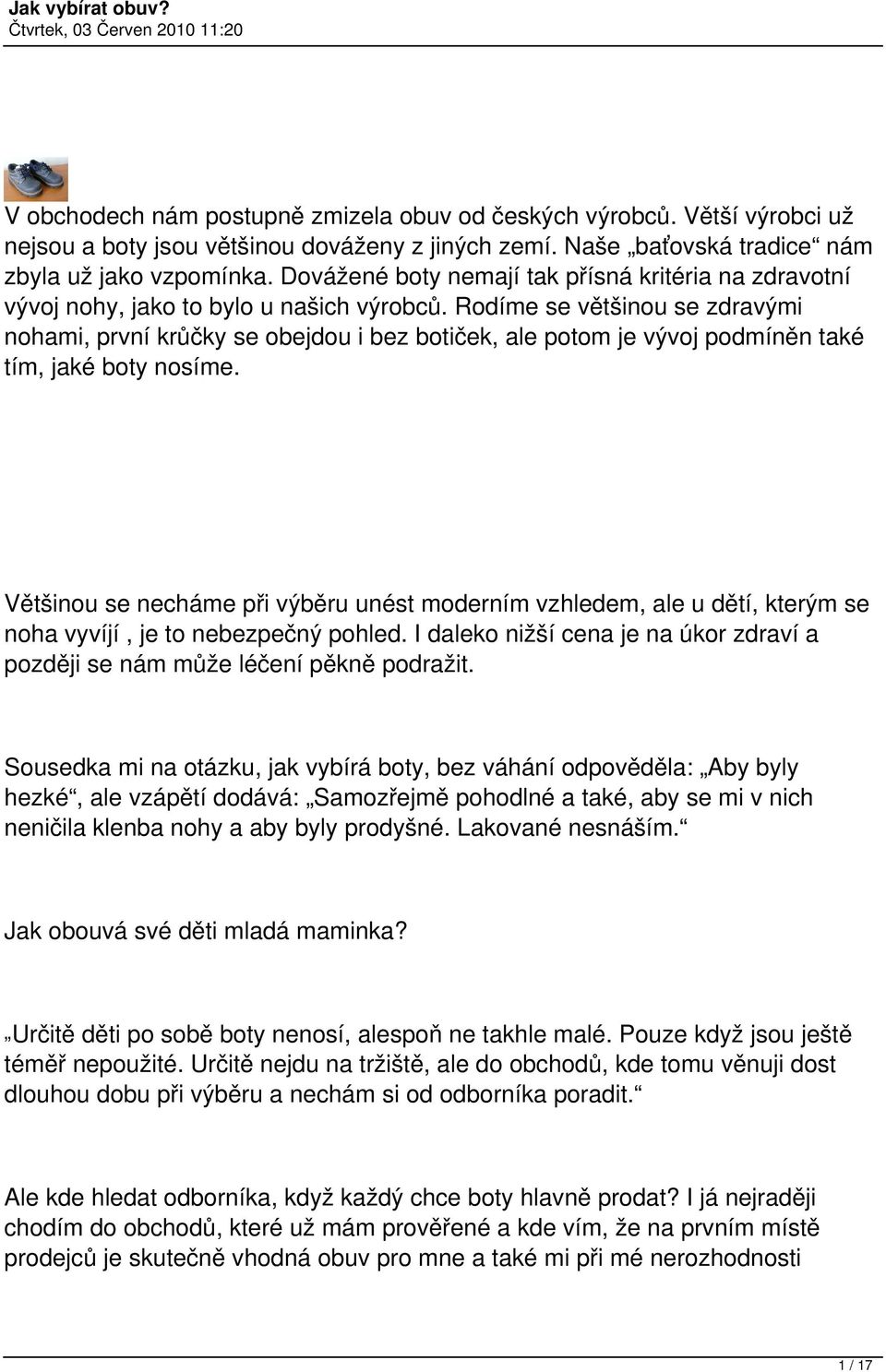 Jak vybírat obuv?
Čtvrtek, 03 Červen 2010 11:20

V obchodech nám postupně zmizela obuv od českých výrobců. Větší výrobci už nejsou a boty jsou většinou dováženy z jiných zemí. Naše „baťovská tradice“ nám zbyla už jako vzpomínka. Dovážené boty nemají tak přísná kritéria na zdravotní vývoj nohy, jako to bylo u našich výrobců. Rodíme se většinou se zdravými nohami, první krůčky se obejdou i bez botiček, ale potom je vývoj podmíněn také tím, jaké boty nosíme.

Většinou se necháme při výběru unést moderním vzhledem, ale u dětí, kterým se noha vyvíjí , je to nebezpečný pohled. I daleko nižší cena je na úkor zdraví a později se nám může léčení pěkně podražit.

Sousedka mi na otázku, jak vybírá boty, bez váhání odpověděla: „Aby byly hezké“, ale vzápětí dodává: „Samozřejmě pohodlné a také, aby se mi v nich neničila klenba nohy a aby byly prodyšné. Lakované nesnáším.“

Jak obouvá své děti mladá maminka?

„Určitě děti po sobě boty nenosí, alespoň ne takhle malé. Pouze když jsou ještě téměř nepoužité. Určitě nejdu na tržiště, ale do obchodů, kde tomu věnuji dost dlouhou dobu při výběru a nechám si od odborníka poradit.“

Ale kde hledat odborníka, když každý chce boty hlavně prodat? I já nejraději chodím do obchodů, které už mám prověřené a kde vím, že na prvním místě prodejců je skutečně vhodná obuv pro mne a také mi při mé nerozhodnosti

1 / 17